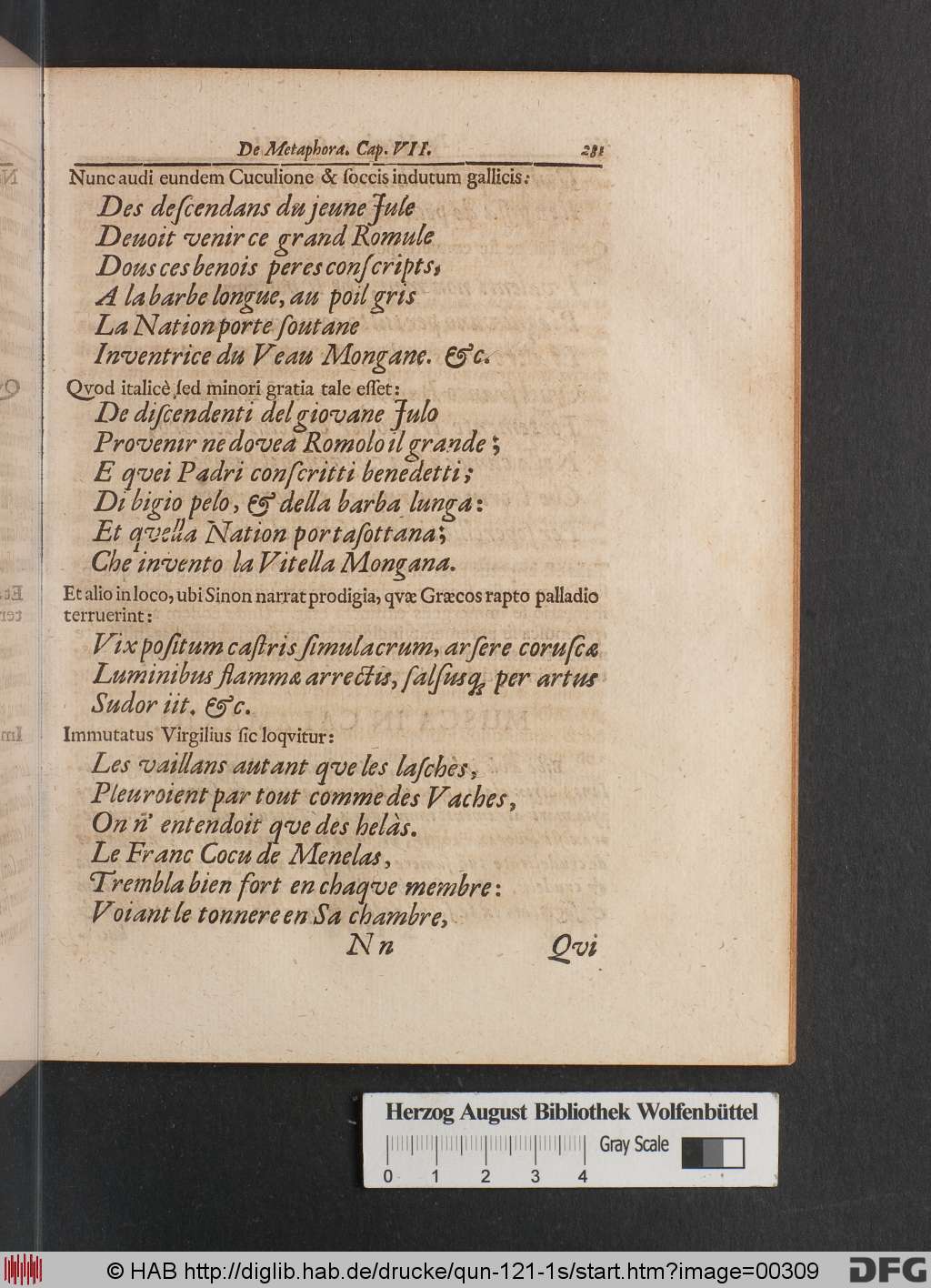 De Metaphora. Cap. VII. 281

Nunc audi eundem Cuculione & soccis indutum gallicis:

Des descendans du jeune Jule
Deuoit venir ce grand Romule
Dous ces benois peres conscripts,
A la barbe longue, au poil gris
La Nation porte soutane
Inventrice du Veau Mongane. &c.

Qvod italicè sed minori gratia tale esset:

De discendenti del giovane Julo
Provenir ne dovea Romolo il grande;
E qvei Padri conscritti benedetti;
Di bigio pelo, & della barba lunga:
Et qvella Nation portasottana;
Che invento la Vitella Mongana.

Et alio in loco, ubi Sinon narrat prodigia, qvæ Græcos rapto palladio terruerint:

Vix positum castris simulacrum, arsere coruscæ
Luminibus flammæ arrectis, salsusq; per artus
Sudor iit. &c.

Immutatus Virgilius sic loqvitur:

Les vaillans autant qve les lasches,
Pleuroient par tout comme des Vaches,
On n' entendoit qve des helàs.
Le Franc Cocu de Menelas,
Trembla bien fort en chaqve membre:
Voiant le tonnere en Sa chambre,

Nn Qvi

Herzog August Bibliothek Wolfenbüttel
Gray Scale
0 1 2 3 4

© HAB http://diglib.hab.de/drucke/qun-121-1s/start.htm?image=00309 DFG